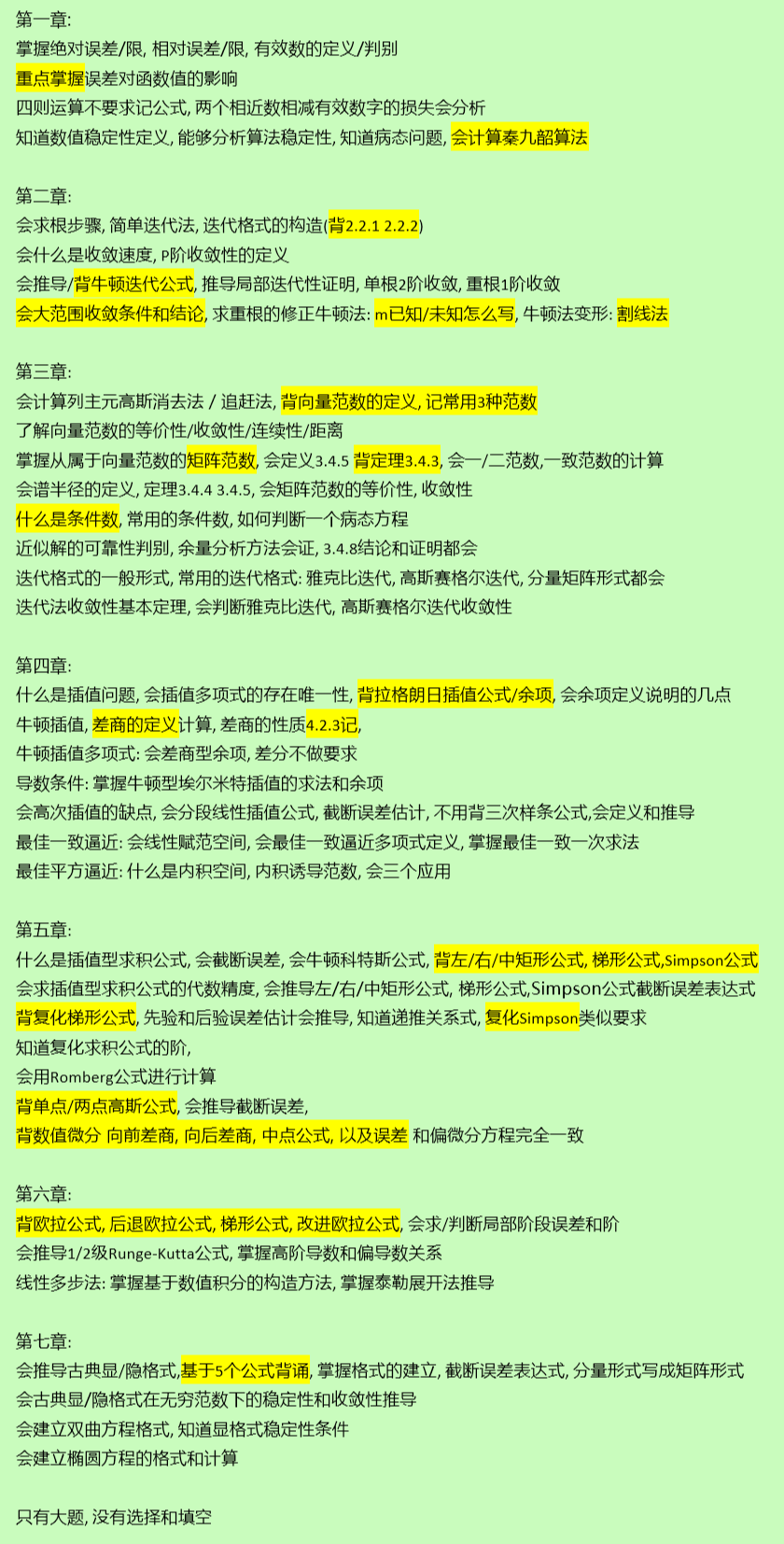 第一章:
掌握绝对误差/限, 相对误差/限, 有效数的定义/判别
重点掌握误差对函数值的影响
四则运算不要求记公式, 两个相近数相减有效数字的损失会分析
知道数值稳定性定义, 能够分析算法稳定性, 知道病态问题, 会计算秦九韶算法

第二章:
会求根步骤, 简单迭代法, 迭代格式的构造(背2.2.1 2.2.2)
会什么是收敛速度, P阶收敛性的定义
会推导/背牛顿迭代公式, 推导局部迭代性证明, 单根2阶收敛, 重根1阶收敛
会大范围收敛条件和结论, 求重根的修正牛顿法: m已知/未知怎么写, 牛顿法变形: 割线法

第三章:
会计算列主元高斯消去法 / 追赶法, 背向量范数的定义, 记常用3种范数
了解向量范数的等价性/收敛性/连续性/距离
掌握从属于向量范数的矩阵范数, 会定义3.4.5 背定理3.4.3, 会一/二范数,一致范数的计算
会谱半径的定义, 定理3.4.4 3.4.5, 会矩阵范数的等价性, 收敛性
什么是条件数, 常用的条件数, 如何判断一个病态方程
近似解的可靠性判别, 余量分析方法会证, 3.4.8结论和证明都会
迭代格式的一般形式, 常用的迭代格式: 雅克比迭代, 高斯赛格尔迭代, 分量矩阵形式都会
迭代法收敛性基本定理, 会判断雅克比迭代, 高斯赛格尔迭代收敛性

第四章:
什么是插值问题, 会插值多项式的存在唯一性, 背拉格朗日插值公式/余项, 会余项定义说明的几点
牛顿插值, 差商的定义计算, 差商的性质4.2.3记,
牛顿插值多项式: 会差商型余项, 差分不做要求
导数条件: 掌握牛顿型埃尔米特插值的求法和余项
会高次插值的缺点, 会分段线性插值公式, 截断误差估计, 不用背三次样条公式,会定义和推导
最佳一致逼近: 会线性赋范空间, 会最佳一致逼近多项式定义, 掌握最佳一致一次求法
最佳平方逼近: 什么是内积空间, 内积诱导范数, 会三个应用

第五章:
什么是插值型求积公式, 会截断误差, 会牛顿科特斯公式, 背左/右/中矩形公式, 梯形公式,Simpson公式
会求插值型求积公式的代数精度, 会推导左/右/中矩形公式, 梯形公式,Simpson公式截断误差表达式
背复化梯形公式, 先验和后验误差估计会推导, 知道递推关系式, 复化Simpson类似要求
知道复化求积公式的阶,
会用Romberg公式进行计算
背单点/两点高斯公式, 会推导截断误差,
背数值微分 向前差商, 向后差商, 中点公式, 以及误差 和偏微分方程完全一致

第六章:
背欧拉公式, 后退欧拉公式, 梯形公式, 改进欧拉公式, 会求/判断局部阶段误差和阶
会推导1/2级Runge-Kutta公式, 掌握高阶导数和偏导数关系
线性多步法: 掌握基于数值积分的构造方法, 掌握泰勒展开法推导

第七章:
会推导古典显/隐格式,基于5个公式背诵, 掌握格式的建立, 截断误差表达式, 分量形式写成矩阵形式
会古典显/隐格式在无穷范数下的稳定性和收敛性推导
会建立双曲方程格式, 知道显格式稳定性条件
会建立椭圆方程的格式和计算

只有大题, 没有选择和填空